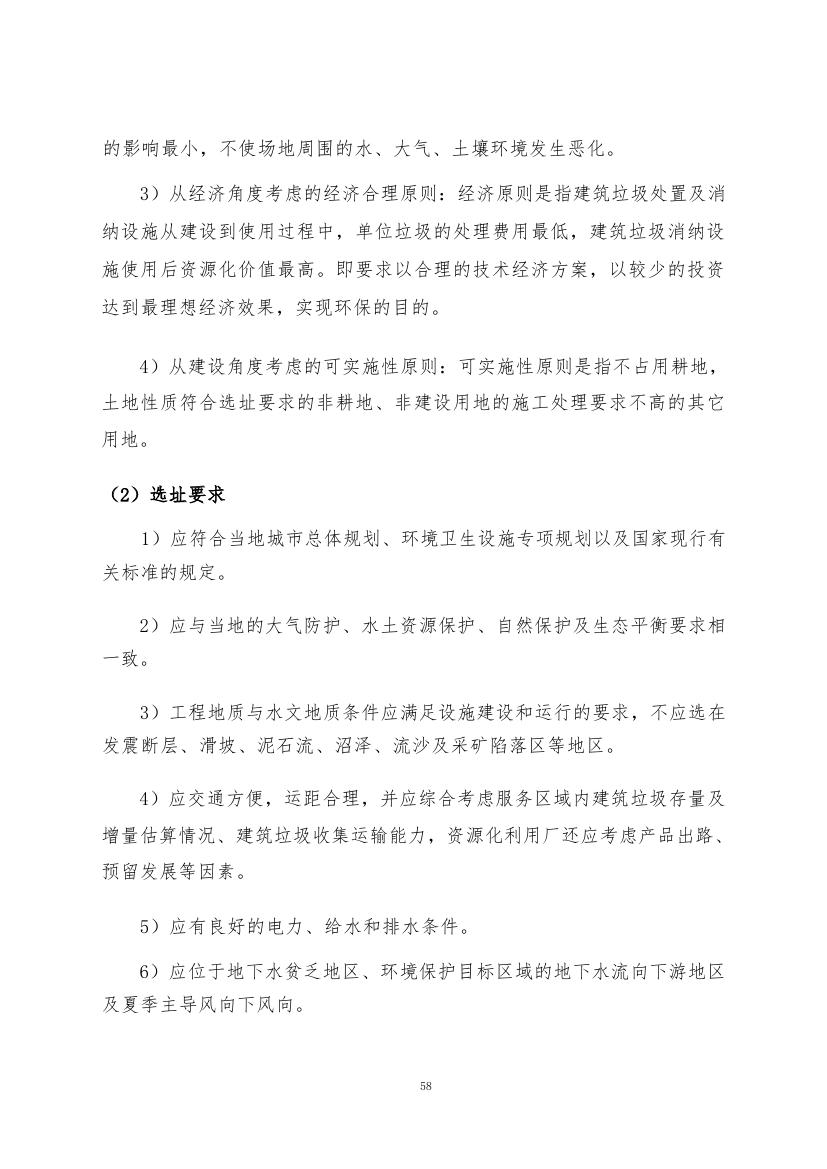 的影响最小，不使场地周围的水、大气、土壤环境发生恶化。

3）从经济角度考虑的经济合理原则：经济原则是指建筑垃圾处置及消纳设施从建设到使用过程中，单位垃圾的处理费用最低，建筑垃圾消纳设施使用后资源化价值最高。即要求以合理的技术经济方案，以较少的投资达到最理想经济效果，实现环保的目的。

4）从建设角度考虑的可实施性原则：可实施性原则是指不占用耕地，土地性质符合选址要求的非耕地、非建设用地的施工处理要求不高的其它用地。

（2）选址要求

1）应符合当地城市总体规划、环境卫生设施专项规划以及国家现行有关标准的规定。

2）应与当地的大气防护、水土资源保护、自然保护及生态平衡要求相一致。

3）工程地质与水文地质条件应满足设施建设和运行的要求，不应选在发震断层、滑坡、泥石流、沼泽、流沙及采矿陷落区等地区。

4）应交通方便，运距合理，并应综合考虑服务区域内建筑垃圾存量及增量估算情况、建筑垃圾收集运输能力，资源化利用厂还应考虑产品出路、预留发展等因素。

5）应有良好的电力、给水和排水条件。

6）应位于地下水贫乏地区、环境保护目标区域的地下水流向下游地区及夏季主导风向下风向。

58